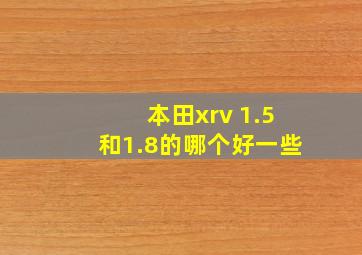 本田xrv 1.5
和1.8的哪个好一些